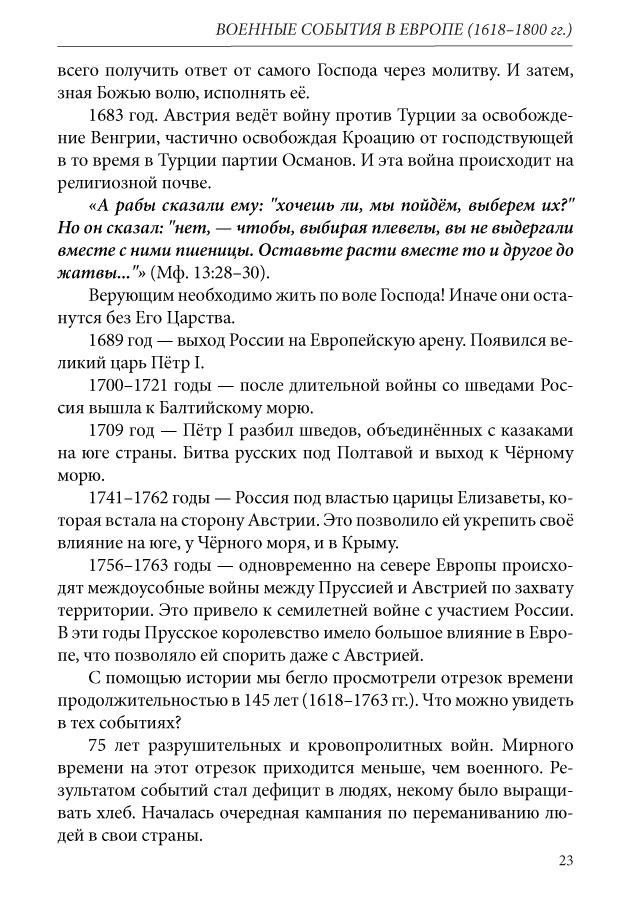 ВОЕННЫЕ СОБЫТИЯ В ЕВРОПЕ (1618–1800 гг.)

всего получить ответ от самого Господа через молитву. И затем, зная Божью волю, исполнять её.

1683 год. Австрия ведёт войну против Турции за освобождение Венгрии, частично освобождая Кроацию от господствующей в то время в Турции партии Османов. И эта война происходит на религиозной почве.

«А рабы сказали ему: "хочешь ли, мы пойдём, выберем их?" Но он сказал: "нет, — чтобы, выбирая плевелы, вы не выдергали вместе с ними пшеницы. Оставьте расти вместе то и другое до жатвы..."» (Мф. 13:28–30).

Верующим необходимо жить по воле Господа! Иначе они останутся без Его Царства.

1689 год — выход России на Европейскую арену. Появился великий царь Пётр I.

1700–1721 годы — после длительной войны со шведами Россия вышла к Балтийскому морю.

1709 год — Пётр I разбил шведов, объединённых с казаками на юге страны. Битва русских под Полтавой и выход к Чёрному морю.

1741–1762 годы — Россия под властью царицы Елизаветы, которая встала на сторону Австрии. Это позволило ей укрепить своё влияние на юге, у Чёрного моря, и в Крыму.

1756–1763 годы — одновременно на севере Европы происходят междоусобные войны между Пруссией и Австрией по захвату территории. Это привело к семилетней войне с участием России. В эти годы Прусское королевство имело большое влияние в Европе, что позволяло ей спорить даже с Австрией.

С помощью истории мы бегло просмотрели отрезок времени продолжительностью в 145 лет (1618–1763 гг.). Что можно увидеть в тех событиях?

75 лет разрушительных и кровопролитных войн. Мирного времени на этот отрезок приходится меньше, чем военного. Результатом событий стал дефицит в людях, некому было выращивать хлеб. Началась очередная кампания по переманиванию людей в свои страны.

23